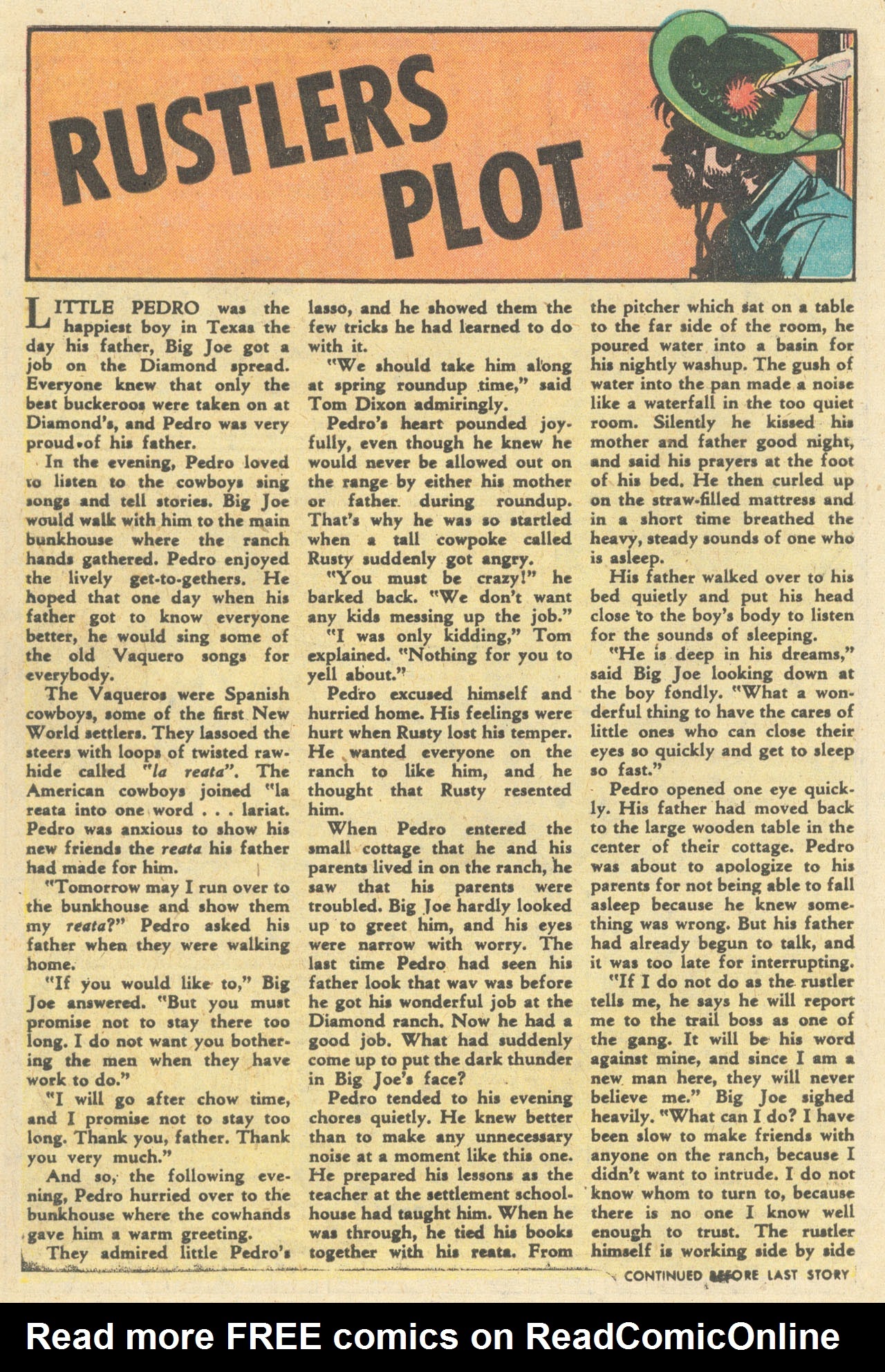 RUSTLERS PLOT

LITTLE PEDRO was the happiest boy in Texas the day his father, Big Joe got a job on the Diamond spread. Everyone knew that only the best buckeroos were taken on at Diamond's, and Pedro was very proud of his father.

In the evening, Pedro loved to listen to the cowboys sing songs and tell stories. Big Joe would walk with him to the main bunkhouse where the ranch hands gathered. Pedro enjoyed the lively get-to-gethers. He hoped that one day when his father got to know everyone better, he would sing some of the old Vaquero songs for everybody.

The Vaqueros were Spanish cowboys, some of the first New World settlers. They lassoed the steers with loops of twisted rawhide called "la reata". The American cowboys joined "la reata into one word . . . lariat. Pedro was anxious to show his new friends the reata his father had made for him.

"Tomorrow may I run over to the bunkhouse and show them my reata?" Pedro asked his father when they were walking home.

"If you would like to," Big Joe answered. "But you must promise not to stay there too long. I do not want you bothering the men when they have work to do."

"I will go after chow time, and I promise not to stay too long. Thank you, father. Thank you very much."

And so, the following evening, Pedro hurried over to the bunkhouse where the cowhands gave him a warm greeting.

They admired little Pedro's lasso, and he showed them the few tricks he had learned to do with it.

"We should take him along at spring roundup time," said Tom Dixon admiringly.

Pedro's heart pounded joyfully, even though he knew he would never be allowed out on the range by either his mother or father during roundup. That's why he was so startled when a tall cowpoke called Rusty suddenly got angry.

"You must be crazy!" he barked back. "We don't want any kids messing up the job."

"I was only kidding," Tom explained. "Nothing for you to yell about."

Pedro excused himself and hurried home. His feelings were hurt when Rusty lost his temper. He wanted everyone on the ranch to like him, and he thought that Rusty resented him.

When Pedro entered the small cottage that he and his parents lived in on the ranch, he saw that his parents were troubled. Big Joe hardly looked up to greet him, and his eyes were narrow with worry. The last time Pedro had seen his father look that wav was before he got his wonderful job at the Diamond ranch. Now he had a good job. What had suddenly come up to put the dark thunder in Big Joe's face?

Pedro tended to his evening chores quietly. He knew better than to make any unnecessary noise at a moment like this one. He prepared his lessons as the teacher at the settlement schoolhouse had taught him. When he was through, he tied his books together with his reata. From the pitcher which sat on a table to the far side of the room, he poured water into a basin for his nightly washup. The gush of water into the pan made a noise like a waterfall in the too quiet room. Silently he kissed his mother and father good night, and said his prayers at the foot of his bed. He then curled up on the straw-filled mattress and in a short time breathed the heavy, steady sounds of one who is asleep.

His father walked over to his bed quietly and put his head close to the boy's body to listen for the sounds of sleeping.

"He is deep in his dreams," said Big Joe looking down at the boy fondly. "What a wonderful thing to have the cares of little ones who can close their eyes so quickly and get to sleep so fast."

Pedro opened one eye quickly. His father had moved back to the large wooden table in the center of their cottage. Pedro was about to apologize to his parents for not being able to fall asleep because he knew something was wrong. But his father had already begun to talk, and it was too late for interrupting.

"If I do not do as the rustler tells me, he says he will report me to the trail boss as one of the gang. It will be his word against mine, and since I am a new man here, they will never believe me." Big Joe sighed heavily. "What can I do? I have been slow to make friends with anyone on the ranch, because I didn't want to intrude. I do not know whom to turn to, because there is no one I know well enough to trust. The rustler himself is working side by side

CONTINUED BEFORE LAST STORY

Read more FREE comics on ReadComicOnline